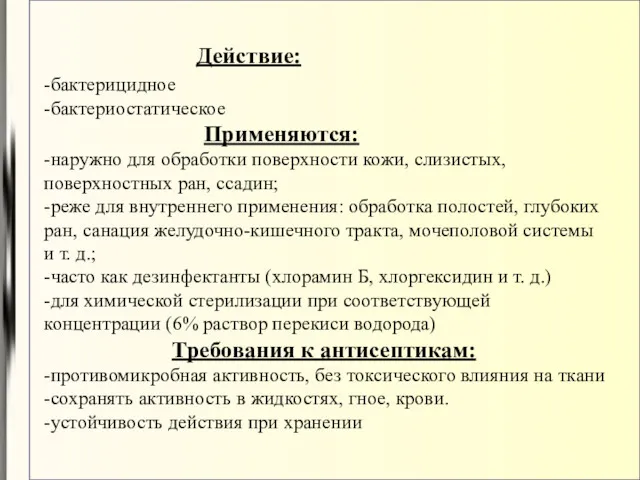 Действие:

-бактерицидное
-бактериостатическое

Применяются:

-наружно для обработки поверхности кожи, слизистых, поверхностных ран, ссадин;
-реже для внутреннего применения: обработка полостей, глубоких ран, санация желудочно-кишечного тракта, мочеполовой системы и т. д.;
-часто как дезинфектанты (хлорамин Б, хлоргексидин и т. д.)
-для химической стерилизации при соответствующей концентрации (6% раствор перекиси водорода)

Требования к антисептикам:

-противомикробная активность, без токсического влияния на ткани
-сохранять активность в жидкостях, гное, крови.
-устойчивость действия при хранении